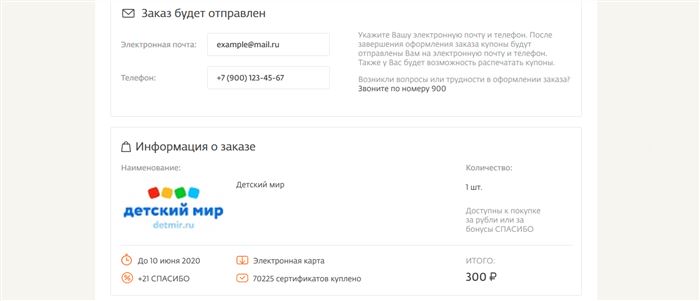 Заказ будет отправлен

Электронная почта: example@mail.ru

Телефон: +7 (900) 123-45-67

Укажите Вашу электронную почту и телефон. После завершения оформления заказа купоны будут отправлены Вам на электронную почту и телефон. Также у Вас будет возможность распечатать купоны.

Возникли вопросы или трудности в оформлении заказа? Звоните по номеру 900

Информация о заказе

Наименование:

детский мир
detmir.ru

Детский мир

Количество:

1 шт.

Доступны к покупке за рубли или за бонусы СПАСИБО

До 10 июня 2020

+21 СПАСИБО

Электронная карта

70225 сертификатов куплено

ИТОГО:

300 ₽